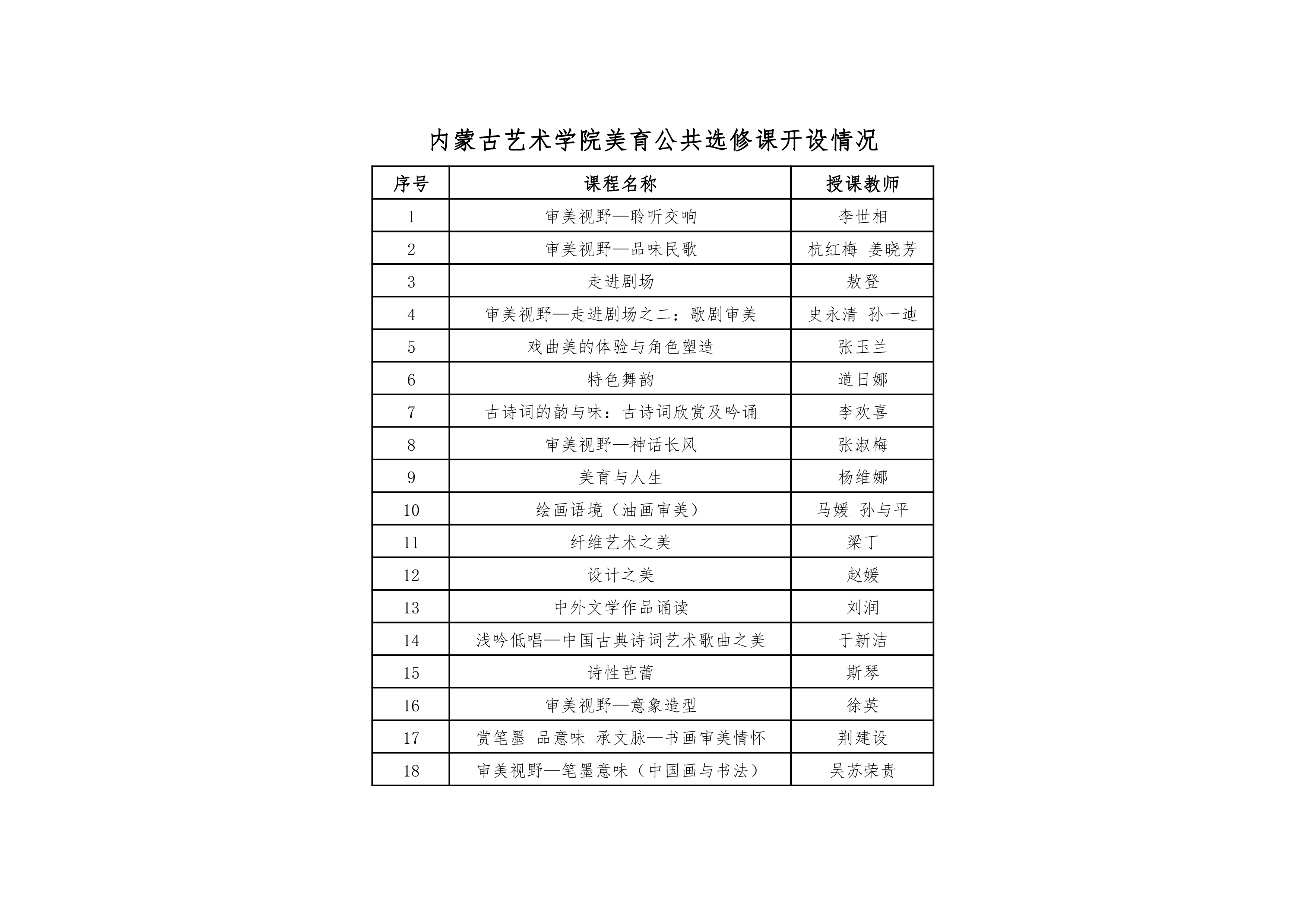 内蒙古艺术学院美育公共选修课开设情况

| 序号 | 课程名称 | 授课教师 |
|---|---|---|
| 1 | 审美视野—聆听交响 | 李世相 |
| 2 | 审美视野—品味民歌 | 杭红梅 姜晓芳 |
| 3 | 走进剧场 | 敖登 |
| 4 | 审美视野—走进剧场之二：歌剧审美 | 史永清 孙一迪 |
| 5 | 戏曲美的体验与角色塑造 | 张玉兰 |
| 6 | 特色舞韵 | 道日娜 |
| 7 | 古诗词的韵与味：古诗词欣赏及吟诵 | 李欢喜 |
| 8 | 审美视野—神话长风 | 张淑梅 |
| 9 | 美育与人生 | 杨维娜 |
| 10 | 绘画语境（油画审美） | 马媛 孙与平 |
| 11 | 纤维艺术之美 | 梁丁 |
| 12 | 设计之美 | 赵媛 |
| 13 | 中外文学作品诵读 | 刘润 |
| 14 | 浅吟低唱—中国古典诗词艺术歌曲之美 | 于新洁 |
| 15 | 诗性芭蕾 | 斯琴 |
| 16 | 审美视野—意象造型 | 徐英 |
| 17 | 赏笔墨 品意味 承文脉—书画审美情怀 | 荆建设 |
| 18 | 审美视野—笔墨意味（中国画与书法） | 吴苏荣贵 |